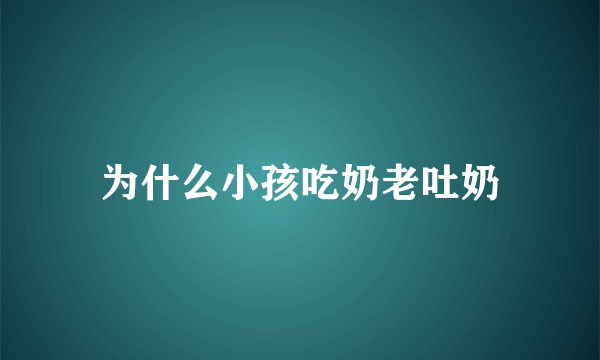 为什么小孩吃奶老吐奶